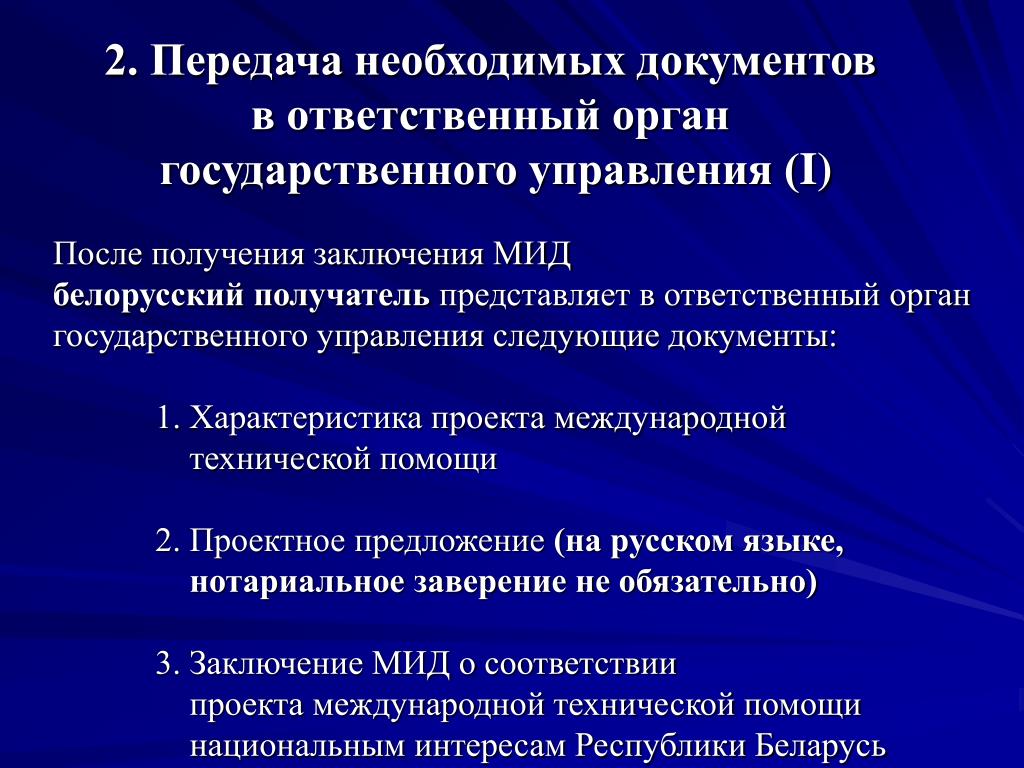 2. Передача необходимых документов в ответственный орган государственного управления (I)

После получения заключения МИД белорусский получатель представляет в ответственный орган государственного управления следующие документы:

1. Характеристика проекта международной технической помощи

2. Проектное предложение (на русском языке, нотариальное заверение не обязательно)

3. Заключение МИД о соответствии проекта международной технической помощи национальным интересам Республики Беларусь